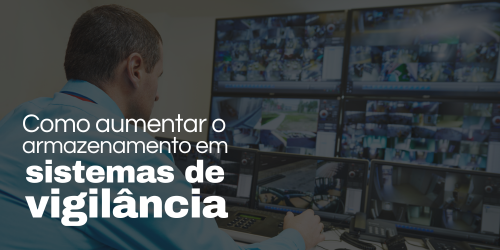 Como aumentar o armazenamento em
sistemas de vigilância